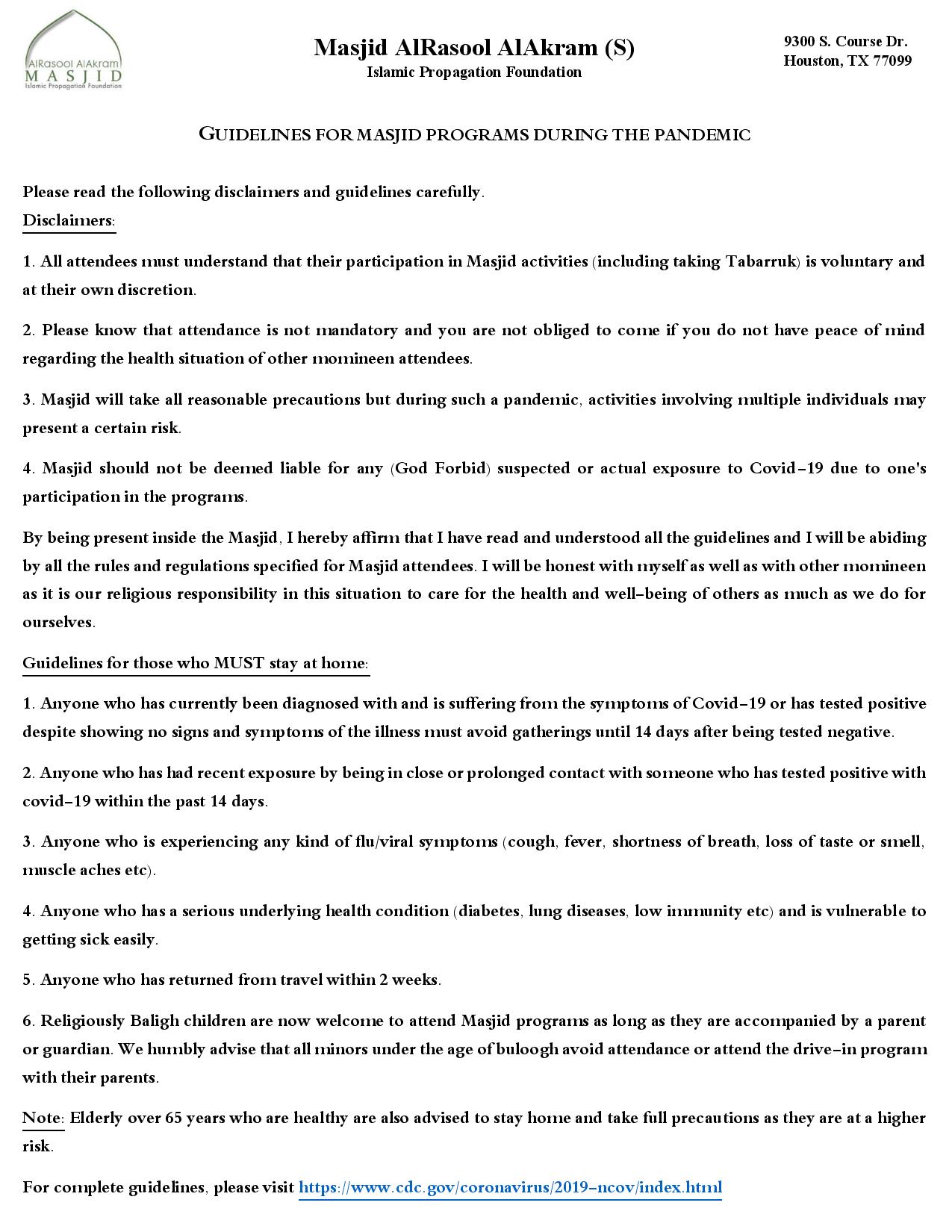 AlRasool AlAkram
MASJID
Islamic Propagation Foundation

Masjid AlRasool AlAkram (S)
Islamic Propagation Foundation

9300 S. Course Dr.
Houston, TX 77099

GUIDELINES FOR MASJID PROGRAMS DURING THE PANDEMIC

Please read the following disclaimers and guidelines carefully.

Disclaimers:

1. All attendees must understand that their participation in Masjid activities (including taking Tabarruk) is voluntary and at their own discretion.

2. Please know that attendance is not mandatory and you are not obliged to come if you do not have peace of mind regarding the health situation of other momineen attendees.

3. Masjid will take all reasonable precautions but during such a pandemic, activities involving multiple individuals may present a certain risk.

4. Masjid should not be deemed liable for any (God Forbid) suspected or actual exposure to Covid-19 due to one's participation in the programs.

By being present inside the Masjid, I hereby affirm that I have read and understood all the guidelines and I will be abiding by all the rules and regulations specified for Masjid attendees. I will be honest with myself as well as with other momineen as it is our religious responsibility in this situation to care for the health and well-being of others as much as we do for ourselves.

Guidelines for those who MUST stay at home:

1. Anyone who has currently been diagnosed with and is suffering from the symptoms of Covid-19 or has tested positive despite showing no signs and symptoms of the illness must avoid gatherings until 14 days after being tested negative.

2. Anyone who has had recent exposure by being in close or prolonged contact with someone who has tested positive with covid-19 within the past 14 days.

3. Anyone who is experiencing any kind of flu/viral symptoms (cough, fever, shortness of breath, loss of taste or smell, muscle aches etc).

4. Anyone who has a serious underlying health condition (diabetes, lung diseases, low immunity etc) and is vulnerable to getting sick easily.

5. Anyone who has returned from travel within 2 weeks.

6. Religiously Baligh children are now welcome to attend Masjid programs as long as they are accompanied by a parent or guardian. We humbly advise that all minors under the age of buloogh avoid attendance or attend the drive-in program with their parents.

Note: Elderly over 65 years who are healthy are also advised to stay home and take full precautions as they are at a higher risk.

For complete guidelines, please visit https://www.cdc.gov/coronavirus/2019-ncov/index.html